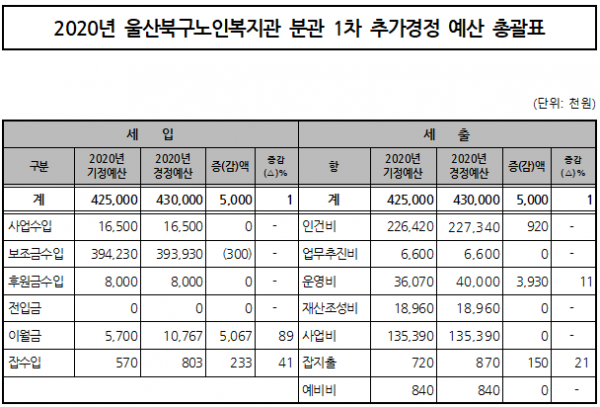 2020년 울산북구노인복지관 분관 1차 추가경정 예산 총괄표

(단위: 천원)

| 세 입 | | | | | 세 출 | | | | |
|---|---|---|---|---|---|---|---|---|---|
| 구분 | 2020년 기정예산 | 2020년 경정예산 | 증(감)액 | 증감 (△)% | 항 | 2020년 기정예산 | 2020년 경정예산 | 증(감)액 | 증감 (△)% |
| 계 | 425,000 | 430,000 | 5,000 | 1 | 계 | 425,000 | 430,000 | 5,000 | 1 |
| 사업수입 | 16,500 | 16,500 | 0 | - | 인건비 | 226,420 | 227,340 | 920 | - |
| 보조금수입 | 394,230 | 393,930 | (300) | - | 업무추진비 | 6,600 | 6,600 | 0 | - |
| 후원금수입 | 8,000 | 8,000 | 0 | - | 운영비 | 36,070 | 40,000 | 3,930 | 11 |
| 전입금 | 0 | 0 | 0 | - | 재산조성비 | 18,960 | 18,960 | 0 | - |
| 이월금 | 5,700 | 10,767 | 5,067 | 89 | 사업비 | 135,390 | 135,390 | 0 | - |
| 잡수입 | 570 | 803 | 233 | 41 | 잡지출 | 720 | 870 | 150 | 21 |
| | | | | | 예비비 | 840 | 840 | 0 | - |